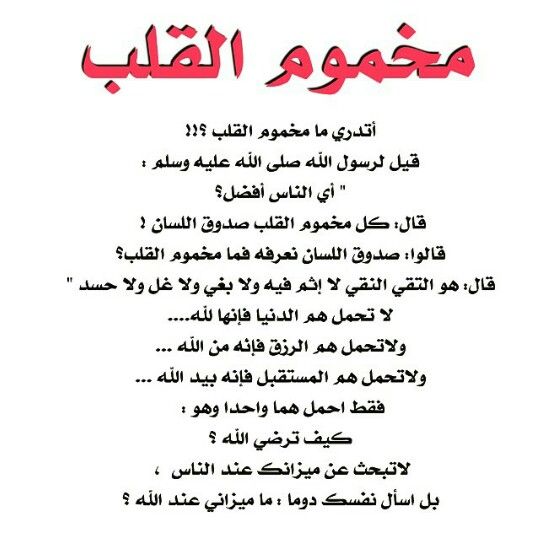 مخموم القلب

أتدري ما مخموم القلب ؟!!
قيل لرسول الله صلى الله عليه وسلم :
" أي الناس أفضل؟
قال: كل مخموم القلب صدوق اللسان !
قالوا: صدوق اللسان نعرفه فما مخموم القلب؟
قال: هو التقي النقي لا إثم فيه ولا بغي ولا غل ولا حسد "
لا تحمل هم الدنيا فإنها لله....
ولاتحمل هم الرزق فإنه من الله ...
ولاتحمل هم المستقبل فإنه بيد الله ...
فقط احمل هما واحدا وهو :
كيف ترضي الله ؟
لاتبحث عن ميزانك عند الناس ،
بل اسأل نفسك دوما : ما ميزاني عند الله ؟